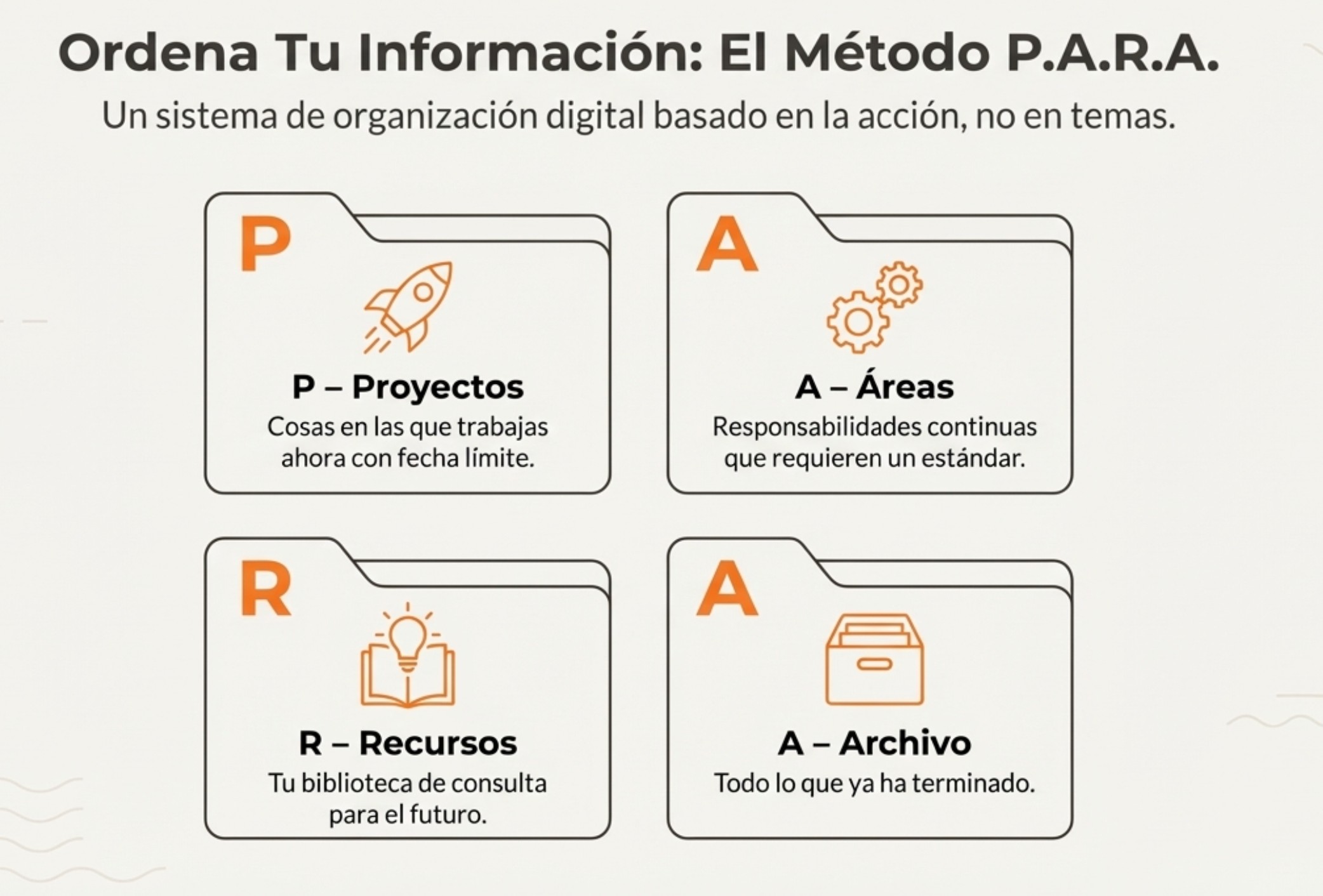 Ordena Tu Información: El Método P.A.R.A.

Un sistema de organización digital basado en la acción, no en temas.

P

P – Proyectos

Cosas en las que trabajas ahora con fecha límite.

A

A – Áreas

Responsabilidades continuas que requieren un estándar.

R

R – Recursos

Tu biblioteca de consulta para el futuro.

A

A – Archivo

Todo lo que ya ha terminado.